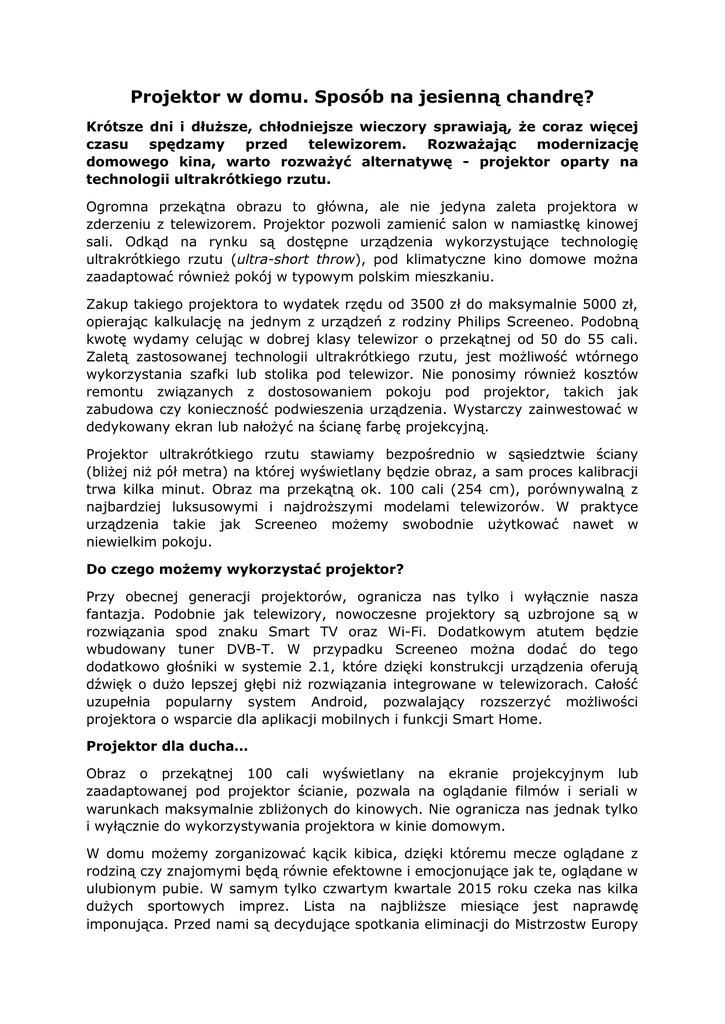 Projektor w domu. Sposób na jesienną chandrę?

Krótsze dni i dłuższe, chłodniejsze wieczory sprawiają, że coraz więcej czasu spędzamy przed telewizorem. Rozważając modernizację domowego kina, warto rozważyć alternatywę - projektor oparty na technologii ultrakrótkiego rzutu.

Ogromna przekątna obrazu to główna, ale nie jedyna zaleta projektora w zderzeniu z telewizorem. Projektor pozwoli zamienić salon w namiastkę kinowej sali. Odkąd na rynku są dostępne urządzenia wykorzystujące technologię ultrakrótkiego rzutu (ultra-short throw), pod klimatyczne kino domowe można zaadaptować również pokój w typowym polskim mieszkaniu.

Zakup takiego projektora to wydatek rzędu od 3500 zł do maksymalnie 5000 zł, opierając kalkulację na jednym z urządzeń z rodziny Philips Screeneo. Podobną kwotę wydamy celując w dobrej klasy telewizor o przekątnej od 50 do 55 cali. Zaletą zastosowanej technologii ultrakrótkiego rzutu, jest możliwość wtórnego wykorzystania szafki lub stolika pod telewizor. Nie ponosimy również kosztów remontu związanych z dostosowaniem pokoju pod projektor, takich jak zabudowa czy konieczność podwieszenia urządzenia. Wystarczy zainwestować w dedykowany ekran lub nałożyć na ścianę farbę projekcyjną.

Projektor ultrakrótkiego rzutu stawiamy bezpośrednio w sąsiedztwie ściany (bliżej niż pół metra) na której wyświetlany będzie obraz, a sam proces kalibracji trwa kilka minut. Obraz ma przekątną ok. 100 cali (254 cm), porównywalną z najbardziej luksusowymi i najdroższymi modelami telewizorów. W praktyce urządzenia takie jak Screeneo możemy swobodnie użytkować nawet w niewielkim pokoju.

Do czego możemy wykorzystać projektor?

Przy obecnej generacji projektorów, ogranicza nas tylko i wyłącznie nasza fantazja. Podobnie jak telewizory, nowoczesne projektory są uzbrojone są w rozwiązania spod znaku Smart TV oraz Wi-Fi. Dodatkowym atutem będzie wbudowany tuner DVB-T. W przypadku Screeneo można dodać do tego dodatkowo głośniki w systemie 2.1, które dzięki konstrukcji urządzenia oferują dźwięk o dużo lepszej głębi niż rozwiązania integrowane w telewizorach. Całość uzupełnia popularny system Android, pozwalający rozszerzyć możliwości projektora o wsparcie dla aplikacji mobilnych i funkcji Smart Home.

Projektor dla ducha…

Obraz o przekątnej 100 cali wyświetlany na ekranie projekcyjnym lub zaadaptowanej pod projektor ścianie, pozwala na oglądanie filmów i seriali w warunkach maksymalnie zbliżonych do kinowych. Nie ogranicza nas jednak tylko i wyłącznie do wykorzystywania projektora w kinie domowym.

W domu możemy zorganizować kącik kibica, dzięki któremu mecze oglądane z rodziną czy znajomymi będą równie efektowne i emocjonujące jak te, oglądane w ulubionym pubie. W samym tylko czwartym kwartale 2015 roku czeka nas kilka dużych sportowych imprez. Lista na najbliższe miesiące jest naprawdę imponująca. Przed nami są decydujące spotkania eliminacji do Mistrzostw Europy